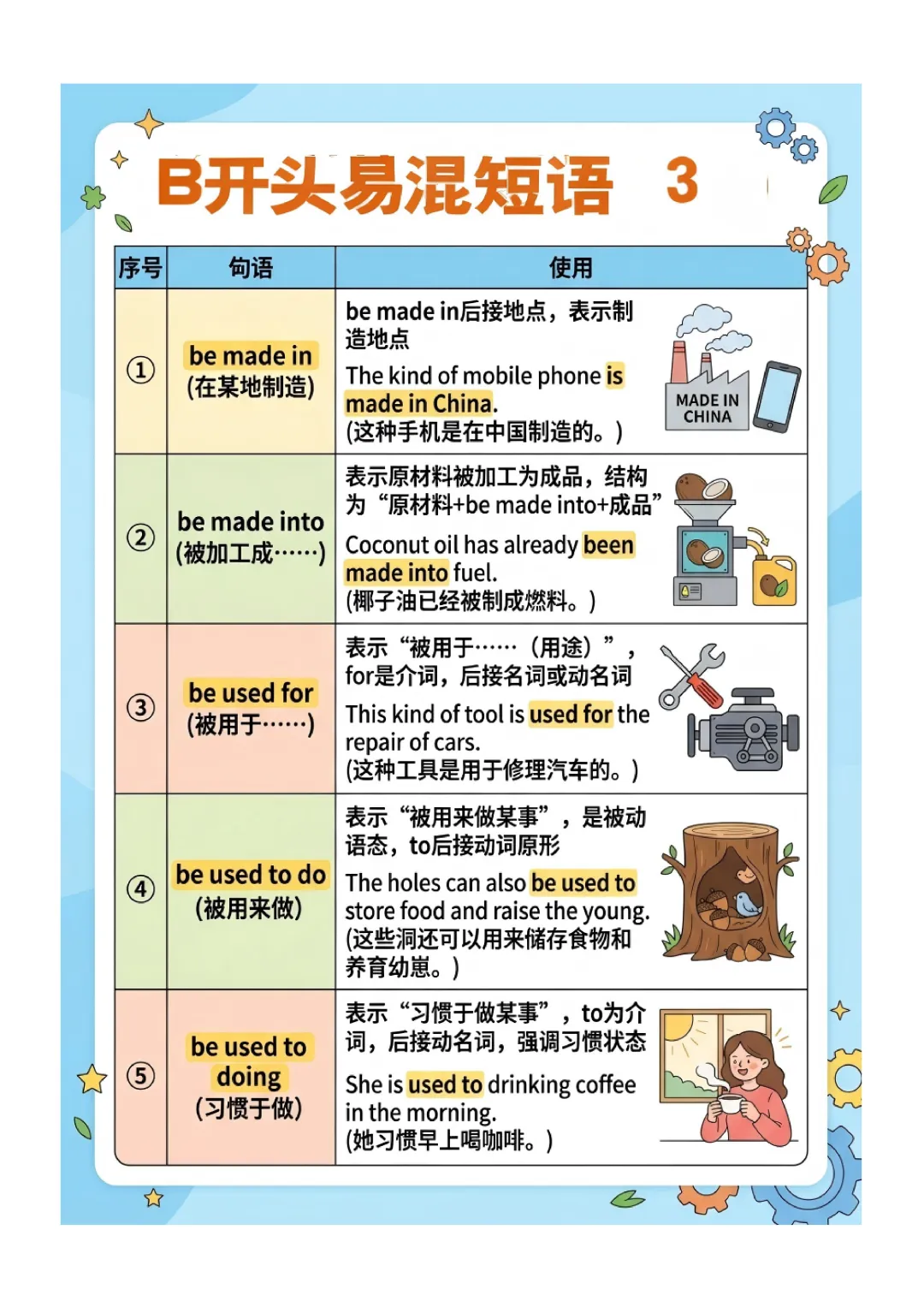 B开头易混短语 3

| 序号 | 句语 | 使用 |
|---|---|---|
| ① | be made in (在某地制造) | be made in后接地点，表示制造地点 The kind of mobile phone is made in China. (这种手机是在中国制造的。) MADE IN CHINA |
| ② | be made into (被加工成……) | 表示原材料被加工为成品，结构为“原材料+be made into+成品” Coconut oil has already been made into fuel. (椰子油已经被制成燃料。) |
| ③ | be used for (被用于……) | 表示“被用于……（用途）”，for是介词，后接名词或动名词 This kind of tool is used for the repair of cars. (这种工具是用于修理汽车的。) |
| ④ | be used to do (被用来做) | 表示“被用来做某事”，是被动语态，to后接动词原形 The holes can also be used to store food and raise the young. (这些洞还可以用来储存食物和养育幼崽。) |
| ⑤ | be used to doing (习惯于做) | 表示“习惯于做某事”，to为介词，后接动名词，强调习惯状态 She is used to drinking coffee in the morning. (她习惯早上喝咖啡。) |